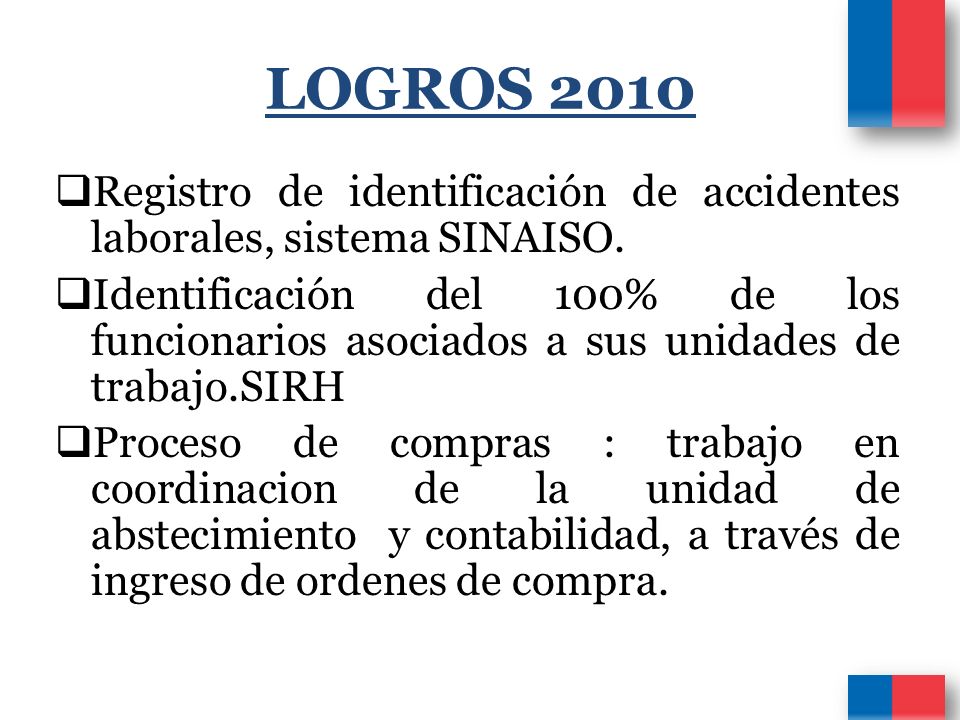 LOGROS 2010

❑Registro de identificación de accidentes laborales, sistema SINAISO.

❑Identificación del 100% de los funcionarios asociados a sus unidades de trabajo.SIRH

❑Proceso de compras : trabajo en coordinacion de la unidad de abstecimiento y contabilidad, a través de ingreso de ordenes de compra.